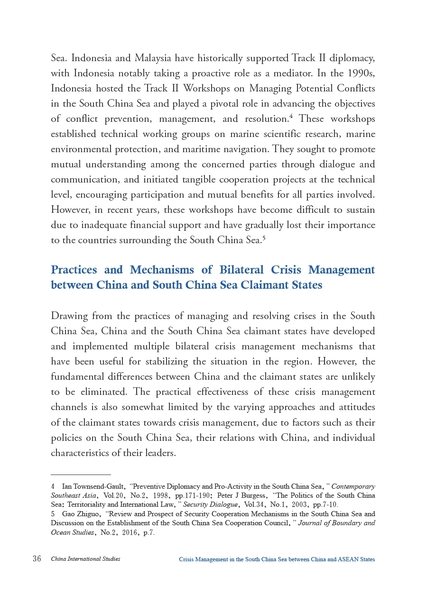 Sea. Indonesia and Malaysia have historically supported Track II diplomacy, with Indonesia notably taking a proactive role as a mediator. In the 1990s, Indonesia hosted the Track II Workshops on Managing Potential Conflicts in the South China Sea and played a pivotal role in advancing the objectives of conflict prevention, management, and resolution.$^4$ These workshops established technical working groups on marine scientific research, marine environmental protection, and maritime navigation. They sought to promote mutual understanding among the concerned parties through dialogue and communication, and initiated tangible cooperation projects at the technical level, encouraging participation and mutual benefits for all parties involved. However, in recent years, these workshops have become difficult to sustain due to inadequate financial support and have gradually lost their importance to the countries surrounding the South China Sea.$^5$

Practices and Mechanisms of Bilateral Crisis Management between China and South China Sea Claimant States

Drawing from the practices of managing and resolving crises in the South China Sea, China and the South China Sea claimant states have developed and implemented multiple bilateral crisis management mechanisms that have been useful for stabilizing the situation in the region. However, the fundamental differences between China and the claimant states are unlikely to be eliminated. The practical effectiveness of these crisis management channels is also somewhat limited by the varying approaches and attitudes of the claimant states towards crisis management, due to factors such as their policies on the South China Sea, their relations with China, and individual characteristics of their leaders.

4 Ian Townsend-Gault, "Preventive Diplomacy and Pro-Activity in the South China Sea," Contemporary Southeast Asia, Vol.20, No.2, 1998, pp.171-190; Peter J Burgess, "The Politics of the South China Sea: Territoriality and International Law," Security Dialogue, Vol.34, No.1, 2003, pp.7-10.
5 Gao Zhiguo, "Review and Prospect of Security Cooperation Mechanisms in the South China Sea and Discussion on the Establishment of the South China Sea Cooperation Council," Journal of Boundary and Ocean Studies, No.2, 2016, p.7.

36 China International Studies Crisis Management in the South China Sea between China and ASEAN States